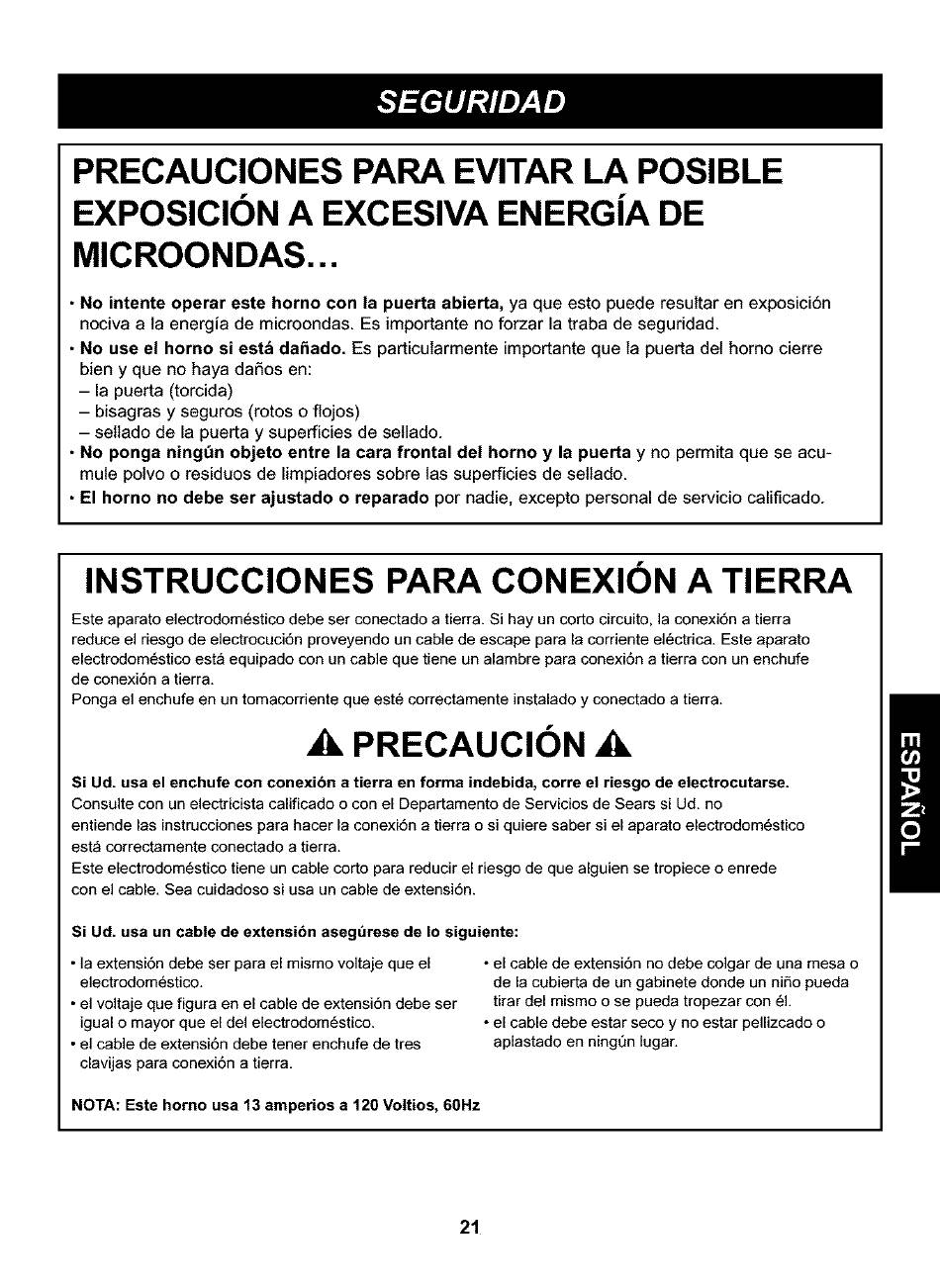 SEGURIDAD

PRECAUCIONES PARA EVITAR LA POSIBLE EXPOSICIÓN A EXCESIVA ENERGÍA DE MICROONDAS...

• No intente operar este horno con la puerta abierta, ya que esto puede resultar en exposición nociva a la energía de microondas. Es importante no forzar la traba de seguridad.
• No use el horno si está dañado. Es particularmente importante que la puerta del horno cierre bien y que no haya daños en:
– la puerta (torcida)
– bisagras y seguros (rotos o flojos)
– sellado de la puerta y superficies de sellado.
• No ponga ningún objeto entre la cara frontal del horno y la puerta y no permita que se acumule polvo o residuos de limpiadores sobre las superficies de sellado.
• El horno no debe ser ajustado o reparado por nadie, excepto personal de servicio calificado.

INSTRUCCIONES PARA CONEXIÓN A TIERRA

Este aparato electrodoméstico debe ser conectado a tierra. Si hay un corto circuito, la conexión a tierra reduce el riesgo de electrocución proveyendo un cable de escape para la corriente eléctrica. Este aparato electrodoméstico está equipado con un cable que tiene un alambre para conexión a tierra con un enchufe de conexión a tierra.
Ponga el enchufe en un tomacorriente que esté correctamente instalado y conectado a tierra.

PRECAUCIÓN

Si Ud. usa el enchufe con conexión a tierra en forma indebida, corre el riesgo de electrocutarse.
Consulte con un electricista calificado o con el Departamento de Servicios de Sears si Ud. no entiende las instrucciones para hacer la conexión a tierra o si quiere saber si el aparato electrodoméstico está correctamente conectado a tierra.
Este electrodoméstico tiene un cable corto para reducir el riesgo de que alguien se tropiece o enrede con el cable. Sea cuidadoso si usa un cable de extensión.

Si Ud. usa un cable de extensión asegúrese de lo siguiente:

• la extensión debe ser para el mismo voltaje que el electrodoméstico.
• el voltaje que figura en el cable de extensión debe ser igual o mayor que el del electrodoméstico.
• el cable de extensión debe tener enchufe de tres clavijas para conexión a tierra.

• el cable de extensión no debe colgar de una mesa o de la cubierta de un gabinete donde un niño pueda tirar del mismo o se pueda tropezar con él.
• el cable debe estar seco y no estar pellizcado o aplastado en ningún lugar.

NOTA: Este horno usa 13 amperios a 120 Voltios, 60Hz

ESPAÑOL

21